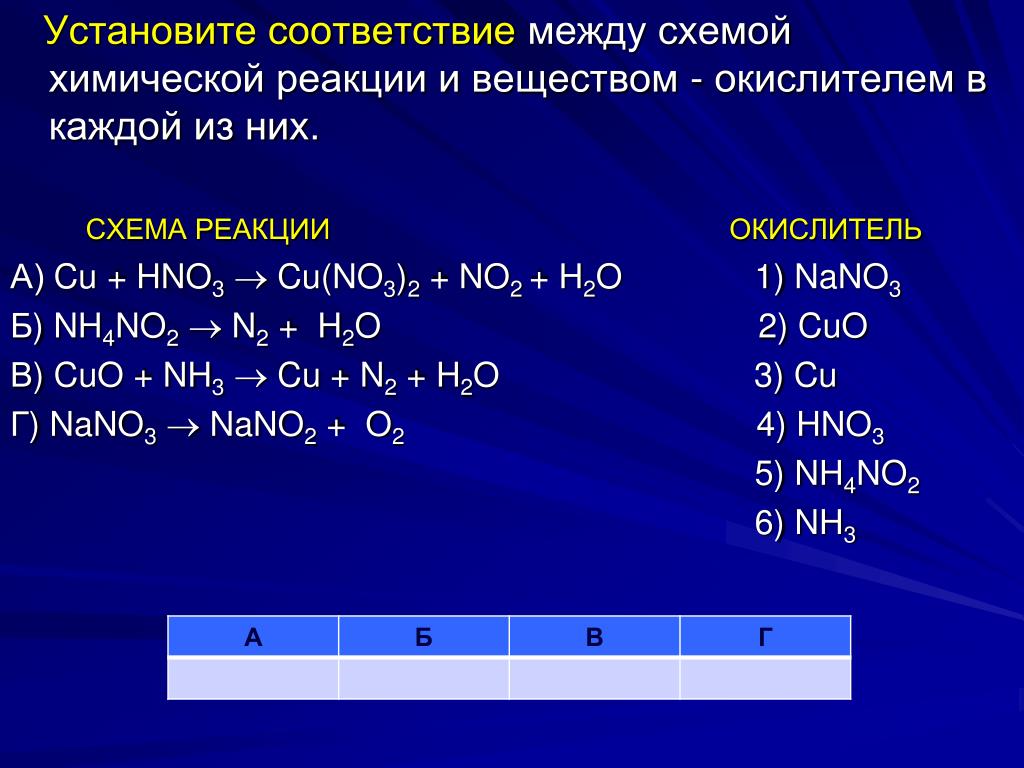 Установите соответствие между схемой химической реакции и веществом - окислителем в каждой из них.

СХЕМА РЕАКЦИИ

А) $Cu + HNO_3 \rightarrow Cu(NO_3)_2 + NO_2 + H_2O$

Б) $NH_4NO_2 \rightarrow N_2 + H_2O$

В) $CuO + NH_3 \rightarrow Cu + N_2 + H_2O$

Г) $NaNO_3 \rightarrow NaNO_2 + O_2$

ОКИСЛИТЕЛЬ

1) $NaNO_3$

2) $CuO$

3) $Cu$

4) $HNO_3$

5) $NH_4NO_2$

6) $NH_3$

| А | Б | В | Г |
|---|---|---|---|
|  |  |  |  |